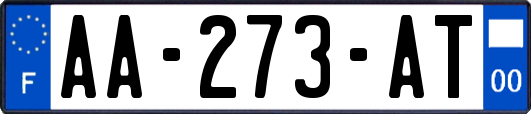 F

AA-273-AT

00